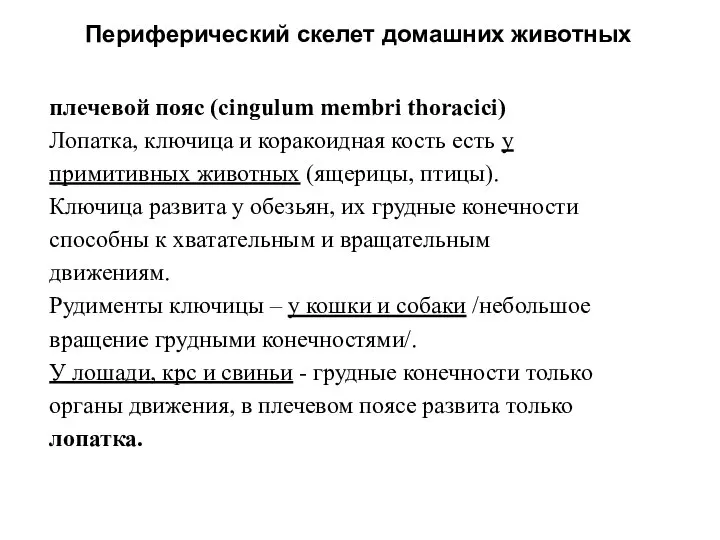 Периферический скелет домашних животных

плечевой пояс (cingulum membri thoracici)
Лопатка, ключица и коракоидная кость есть у примитивных животных (ящерицы, птицы).
Ключица развита у обезьян, их грудные конечности способны к хватательным и вращательным движениям.
Рудименты ключицы – у кошки и собаки /небольшое вращение грудными конечностями/.
У лошади, крс и свиньи - грудные конечности только органы движения, в плечевом поясе развита только лопатка.